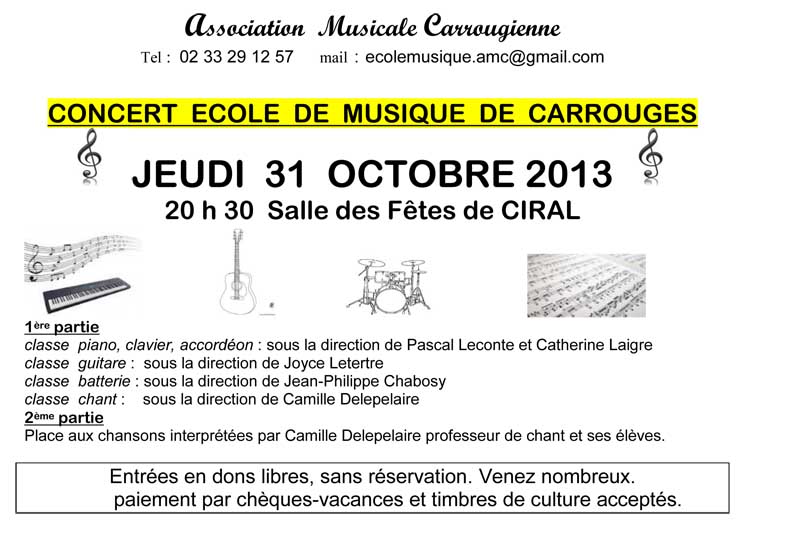 Association Musicale Carrougienne

Tel : 02 33 29 12 57 mail : ecolemusique.amc@gmail.com

CONCERT ECOLE DE MUSIQUE DE CARROUGES

JEUDI 31 OCTOBRE 2013

20 h 30 Salle des Fêtes de CIRAL

1ère partie

classe piano, clavier, accordéon : sous la direction de Pascal Leconte et Catherine Laigre

classe guitare : sous la direction de Joyce Letertre

classe batterie : sous la direction de Jean-Philippe Chabosy

classe chant : sous la direction de Camille Delepelaire

2ème partie

Place aux chansons interprétées par Camille Delepelaire professeur de chant et ses élèves.

Entrées en dons libres, sans réservation. Venez nombreux.
paiement par chèques-vacances et timbres de culture acceptés.